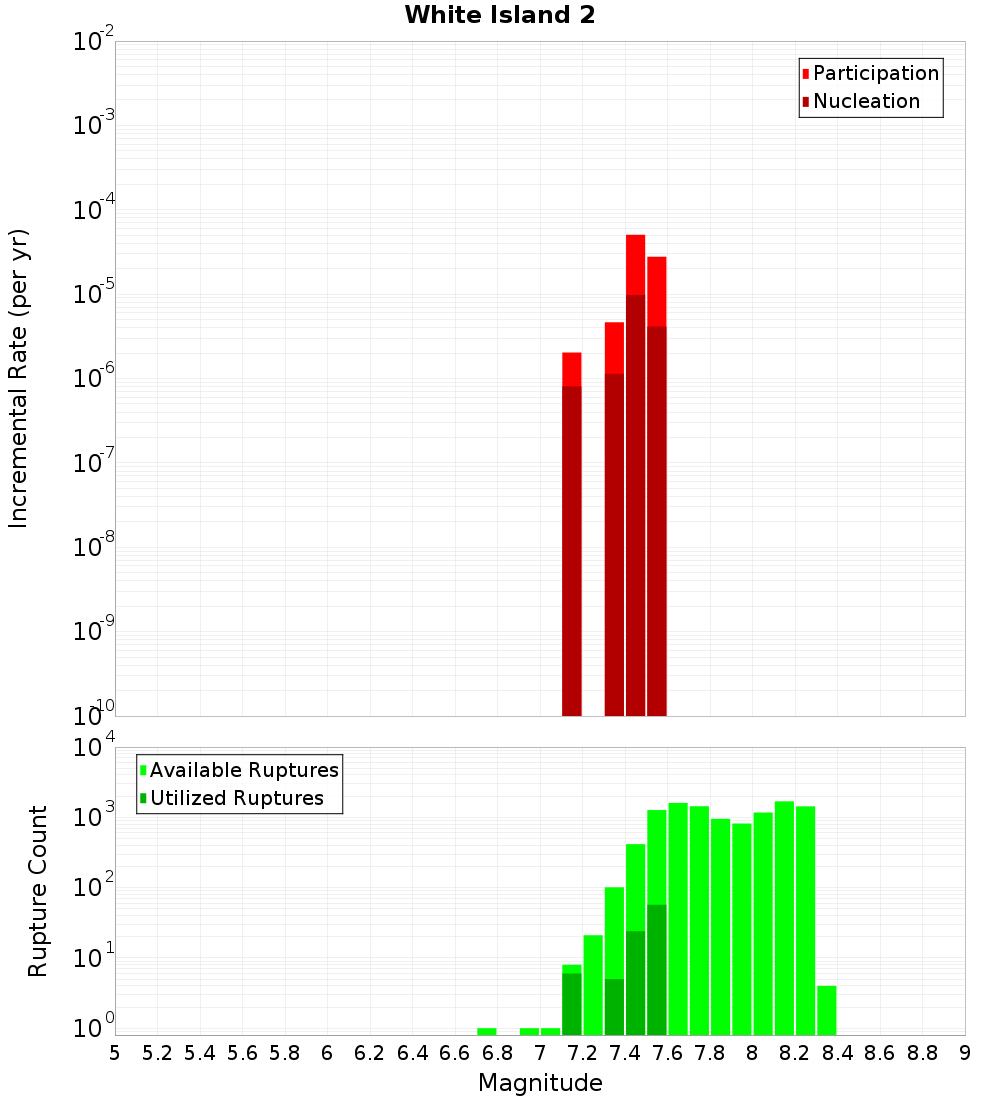 White Island 2

Participation
Nucleation

Incremental Rate (per yr)

$10^{-2}$
$10^{-3}$
$10^{-4}$
$10^{-5}$
$10^{-6}$
$10^{-7}$
$10^{-8}$
$10^{-9}$
$10^{-10}$

Available Ruptures
Utilized Ruptures

Rupture Count

$10^{4}$
$10^{3}$
$10^{2}$
$10^{1}$
$10^{0}$

5 5.2 5.4 5.6 5.8 6 6.2 6.4 6.6 6.8 7 7.2 7.4 7.6 7.8 8 8.2 8.4 8.6 8.8 9

Magnitude